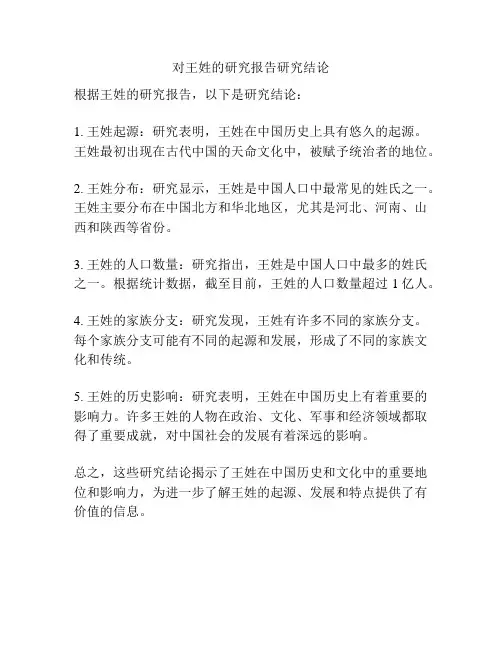 对王姓的研究报告研究结论

根据王姓的研究报告，以下是研究结论：

1. 王姓起源：研究表明，王姓在中国历史上具有悠久的起源。王姓最初出现在古代中国的天命文化中，被赋予统治者的地位。

2. 王姓分布：研究显示，王姓是中国人口中最常见的姓氏之一。王姓主要分布在中国北方和华北地区，尤其是河北、河南、山西和陕西等省份。

3. 王姓的人口数量：研究指出，王姓是中国人口中最多的姓氏之一。根据统计数据，截至目前，王姓的人口数量超过 1 亿人。

4. 王姓的家族分支：研究发现，王姓有许多不同的家族分支。每个家族分支可能有不同的起源和发展，形成了不同的家族文化和传统。

5. 王姓的历史影响：研究表明，王姓在中国历史上有着重要的影响力。许多王姓的人物在政治、文化、军事和经济领域都取得了重要成就，对中国社会的发展有着深远的影响。

总之，这些研究结论揭示了王姓在中国历史和文化中的重要地位和影响力，为进一步了解王姓的起源、发展和特点提供了有价值的信息。